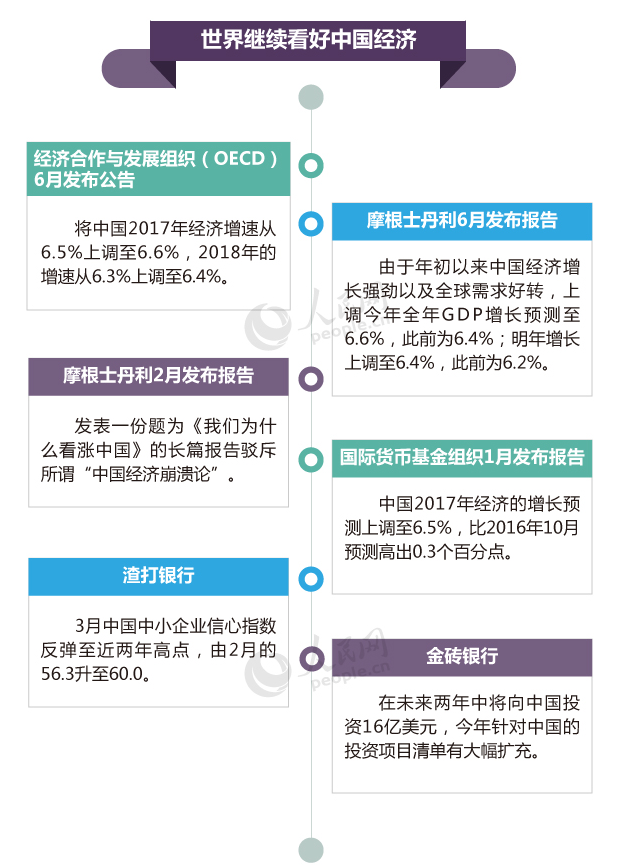 世界继续看好中国经济

经济合作与发展组织（OECD）6月发布公告

将中国2017年经济增速从6.5%上调至6.6%，2018年的增速从6.3%上调至6.4%。

摩根士丹利6月发布报告

由于年初以来中国经济增长强劲以及全球需求好转，上调今年全年GDP增长预测至6.6%，此前为6.4%；明年增长上调至6.4%，此前为6.2%。

摩根士丹利2月发布报告

发表一份题为《我们为什么看涨中国》的长篇报告驳斥所谓“中国经济崩溃论”。

国际货币基金组织1月发布报告

中国2017年经济的增长预测上调至6.5%，比2016年10月预测高出0.3个百分点。

渣打银行

3月中国中小企业信心指数反弹至近两年高点，由2月的56.3升至60.0。

金砖银行

在未来两年中将向中国投资16亿美元，今年针对中国的投资项目清单有大幅扩充。

人民网
people.cn
人民网
people.cn